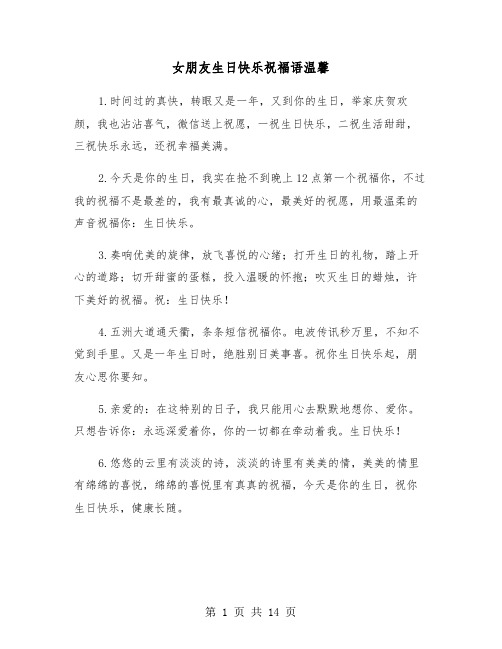 女朋友生日快乐祝福语温馨

1.时间过的真快，转眼又是一年，又到你的生日，举家庆贺欢颜，我也沾沾喜气，微信送上祝愿，一祝生日快乐，二祝生活甜甜，三祝快乐永远，还祝幸福美满。

2.今天是你的生日，我实在抢不到晚上12点第一个祝福你，不过我的祝福不是最差的，我有最真诚的心，最美好的祝愿，用最温柔的声音祝福你：生日快乐。

3.奏响优美的旋律，放飞喜悦的心绪；打开生日的礼物，踏上开心的道路；切开甜蜜的蛋糕，投入温暖的怀抱；吹灭生日的蜡烛，许下美好的祝福。祝：生日快乐！

4.五洲大道通天衢，条条短信祝福你。电波传讯秒万里，不知不觉到手里。又是一年生日时，绝胜别日美事喜。祝你生日快乐起，朋友心思你要知。

5.亲爱的：在这特别的日子，我只能用心去默默地想你、爱你。只想告诉你：永远深爱着你，你的一切都在牵动着我。生日快乐！

6.悠悠的云里有淡淡的诗，淡淡的诗里有美美的情，美美的情里有绵绵的喜悦，绵绵的喜悦里有真真的祝福，今天是你的生日，祝你生日快乐，健康长随。

第 1 页 共 14 页